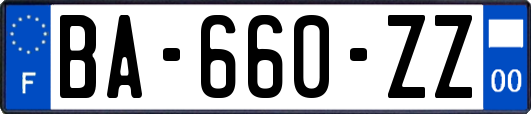 F
BA-660-ZZ
00